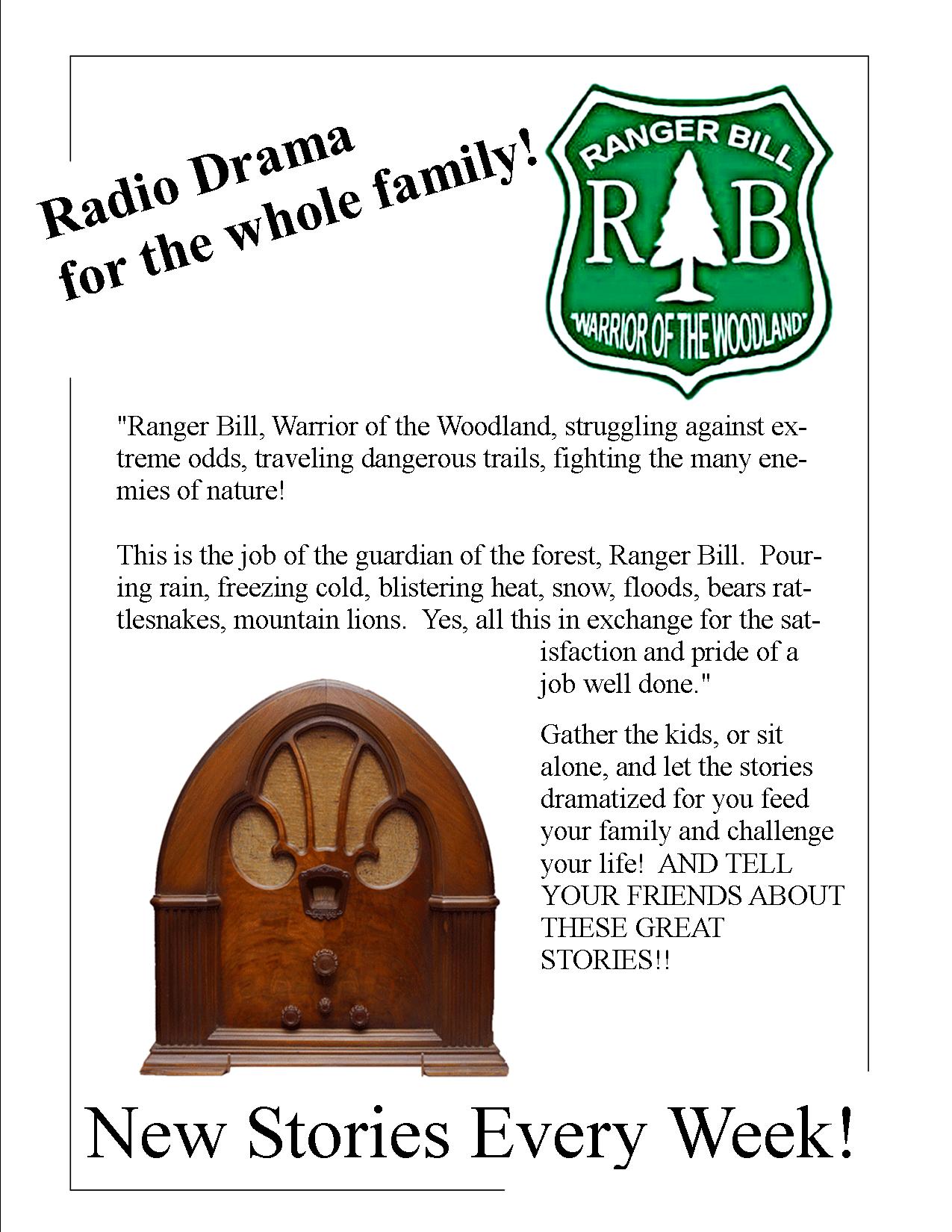 Radio Drama for the whole family!

RANGER BILL
R B
"WARRIOR OF THE WOODLAND"

"Ranger Bill, Warrior of the Woodland, struggling against extreme odds, traveling dangerous trails, fighting the many enemies of nature!

This is the job of the guardian of the forest, Ranger Bill. Pouring rain, freezing cold, blistering heat, snow, floods, bears rattlesnakes, mountain lions. Yes, all this in exchange for the satisfaction and pride of a job well done."

Gather the kids, or sit alone, and let the stories dramatized for you feed your family and challenge your life! AND TELL YOUR FRIENDS ABOUT THESE GREAT STORIES!!

New Stories Every Week!